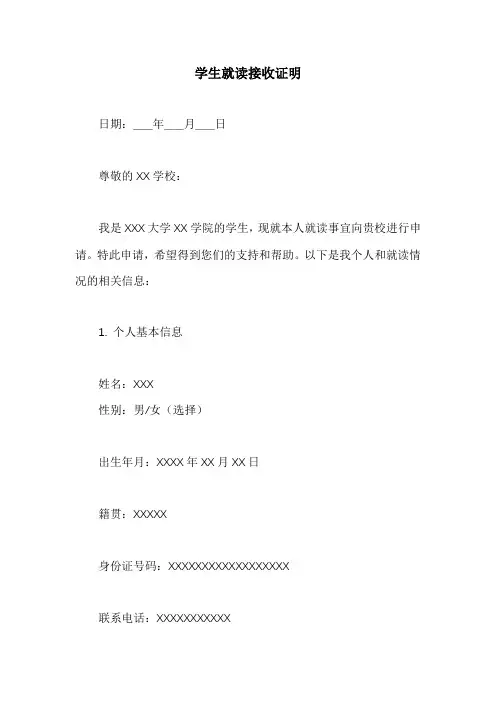 学生就读接收证明

日期：___年___月___日

尊敬的 XX 学校：

我是 XXX 大学 XX 学院的学生，现就本人就读事宜向贵校进行申请。特此申请，希望得到您们的支持和帮助。以下是我个人和就读情况的相关信息：

1. 个人基本信息

姓名：XXX
性别：男/女（选择）

出生年月：XXXX 年 XX 月 XX 日

籍贯：XXXXX

身份证号码：XXXXXXXXXXXXXXXXXX

联系电话：XXXXXXXXXXX